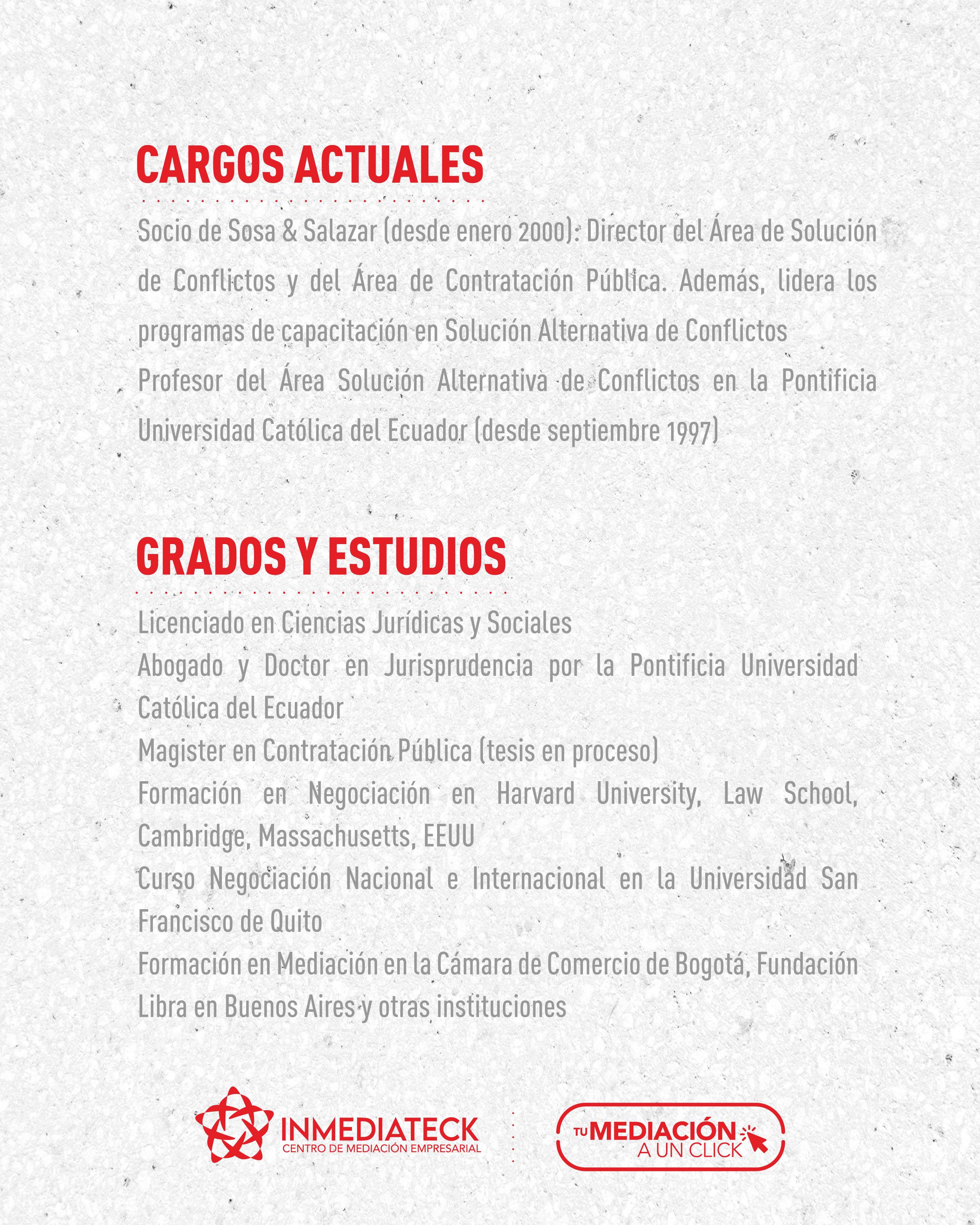 CARGOS ACTUALES

Socio de Sosa & Salazar (desde enero 2000): Director del Área de Solución de Conflictos y del Área de Contratación Pública. Además, lidera los programas de capacitación en Solución Alternativa de Conflictos

Profesor del Área Solución Alternativa de Conflictos en la Pontificia Universidad Católica del Ecuador (desde septiembre 1997)

GRADOS Y ESTUDIOS

Licenciado en Ciencias Jurídicas y Sociales

Abogado y Doctor en Jurisprudencia por la Pontificia Universidad Católica del Ecuador

Magister en Contratación Pública (tesis en proceso)

Formación en Negociación en Harvard University, Law School, Cambridge, Massachusetts, EEUU

Curso Negociación Nacional e Internacional en la Universidad San Francisco de Quito

Formación en Mediación en la Cámara de Comercio de Bogotá, Fundación Libra en Buenos Aires y otras instituciones

INMEDIATECK
CENTRO DE MEDIACIÓN EMPRESARIAL

TU MEDIACIÓN
A UN CLICK